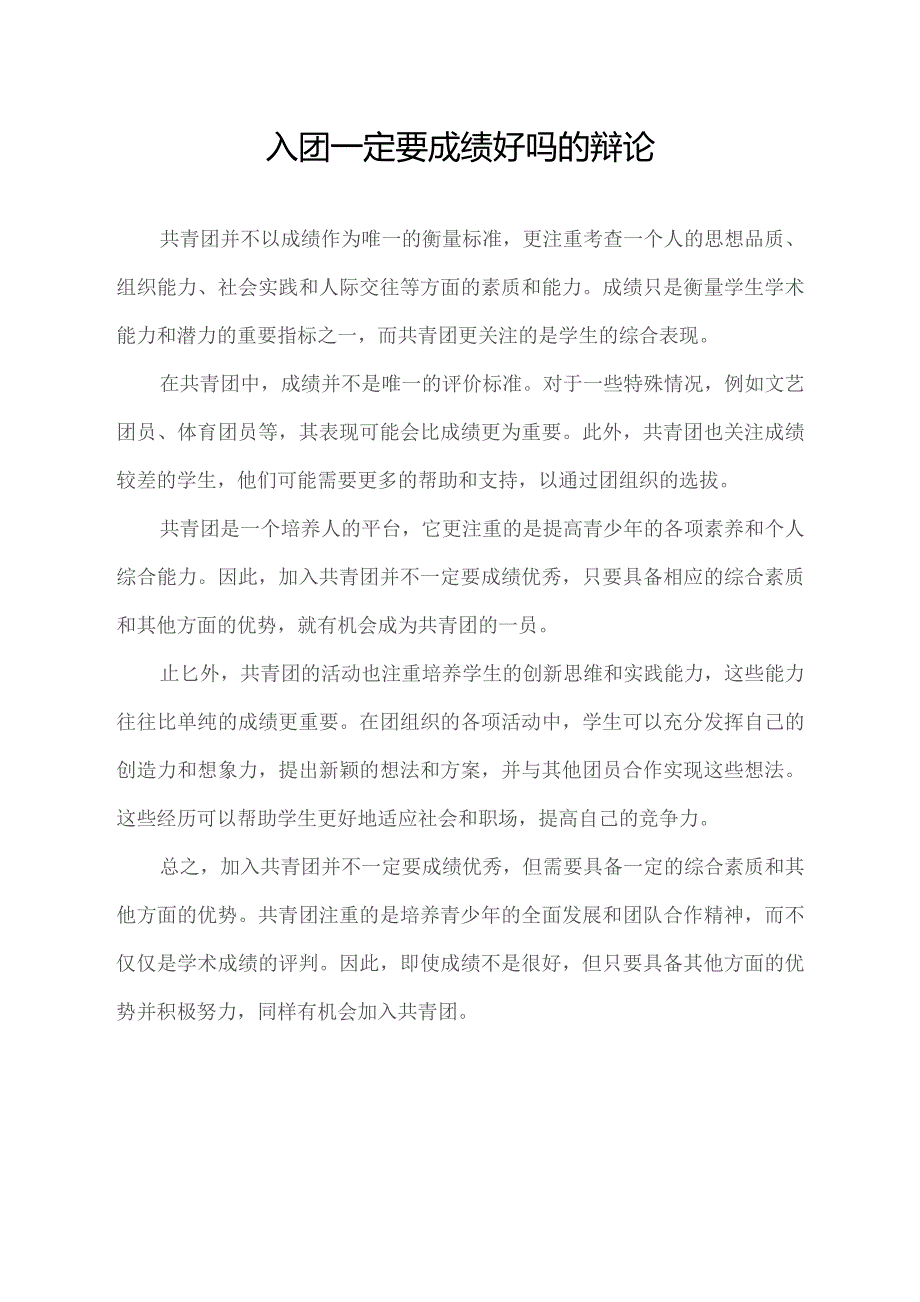 入团一定要成绩好吗的辩论

共青团并不以成绩作为唯一的衡量标准，更注重考查一个人的思想品质、组织能力、社会实践和人际交往等方面的素质和能力。成绩只是衡量学生学术能力和潜力的重要指标之一，而共青团更关注的是学生的综合表现。

在共青团中，成绩并不是唯一的评价标准。对于一些特殊情况，例如文艺团员、体育团员等，其表现可能会比成绩更为重要。此外，共青团也关注成绩较差的学生，他们可能需要更多的帮助和支持，以通过团组织的选拔。

共青团是一个培养人的平台，它更注重的是提高青少年的各项素养和个人综合能力。因此，加入共青团并不一定要成绩优秀，只要具备相应的综合素质和其他方面的优势，就有机会成为共青团的一员。

止匕外，共青团的活动也注重培养学生的创新思维和实践能力，这些能力往往比单纯的成绩更重要。在团组织的各项活动中，学生可以充分发挥自己的创造力和想象力，提出新颖的想法和方案，并与其他团员合作实现这些想法。这些经历可以帮助学生更好地适应社会和职场，提高自己的竞争力。

总之，加入共青团并不一定要成绩优秀，但需要具备一定的综合素质和其他方面的优势。共青团注重的是培养青少年的全面发展和团队合作精神，而不仅仅是学术成绩的评判。因此，即使成绩不是很好，但只要具备其他方面的优势并积极努力，同样有机会加入共青团。